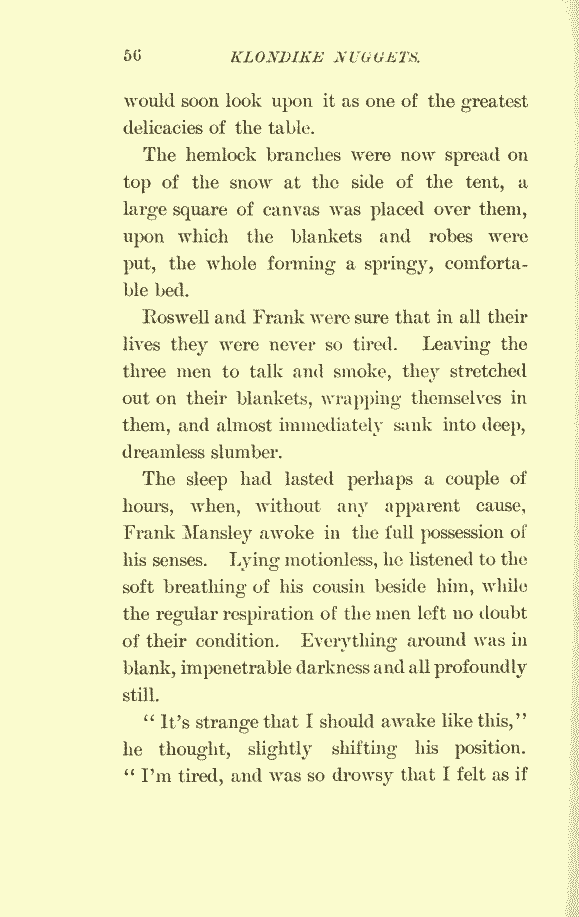 56 KLONDIKE NUGGETS.

would soon look upon it as one of the greatest delicacies of the table.

The hemlock branches were now spread on top of the snow at the side of the tent, a large square of canvas was placed over them, upon which the blankets and robes were put, the whole forming a springy, comfortable bed.

Roswell and Frank were sure that in all their lives they were never so tired. Leaving the three men to talk and smoke, they stretched out on their blankets, wrapping themselves in them, and almost immediately sank into deep, dreamless slumber.

The sleep had lasted perhaps a couple of hours, when, without any apparent cause, Frank Mansley awoke in the full possession of his senses. Lying motionless, he listened to the soft breathing of his cousin beside him, while the regular respiration of the men left no doubt of their condition. Everything around was in blank, impenetrable darkness and all profoundly still.

"It's strange that I should awake like this," he thought, slightly shifting his position. "I'm tired, and was so drowsy that I felt as if